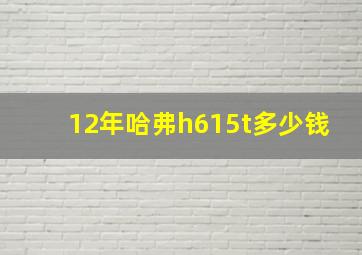 12年哈弗h615t多少钱